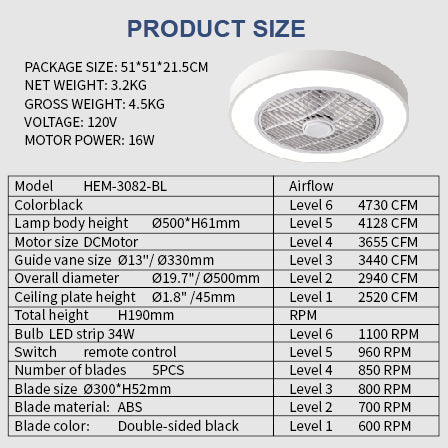 PRODUCT SIZE

PACKAGE SIZE: 51*51*21.5CM
NET WEIGHT: 3.2KG
GROSS WEIGHT: 4.5KG
VOLTAGE: 120V
MOTOR POWER: 16W

| Model HEM-3082-BL | Airflow |
|---|---|
| Colorblack | Level 6 4730 CFM |
| Lamp body height Ø500*H61mm | Level 5 4128 CFM |
| Motor size DCMotor | Level 4 3655 CFM |
| Guide vane size Ø13"/ Ø330mm | Level 3 3440 CFM |
| Overall diameter Ø19.7"/ Ø500mm | Level 2 2940 CFM |
| Ceiling plate height Ø1.8" /45mm | Level 1 2520 CFM |
| Total height H190mm | RPM |
| Bulb LED strip 34W | Level 6 1100 RPM |
| Switch remote control | Level 5 960 RPM |
| Number of blades 5PCS | Level 4 850 RPM |
| Blade size Ø300*H52mm | Level 3 800 RPM |
| Blade material: ABS | Level 2 700 RPM |
| Blade color: Double-sided black | Level 1 600 RPM |